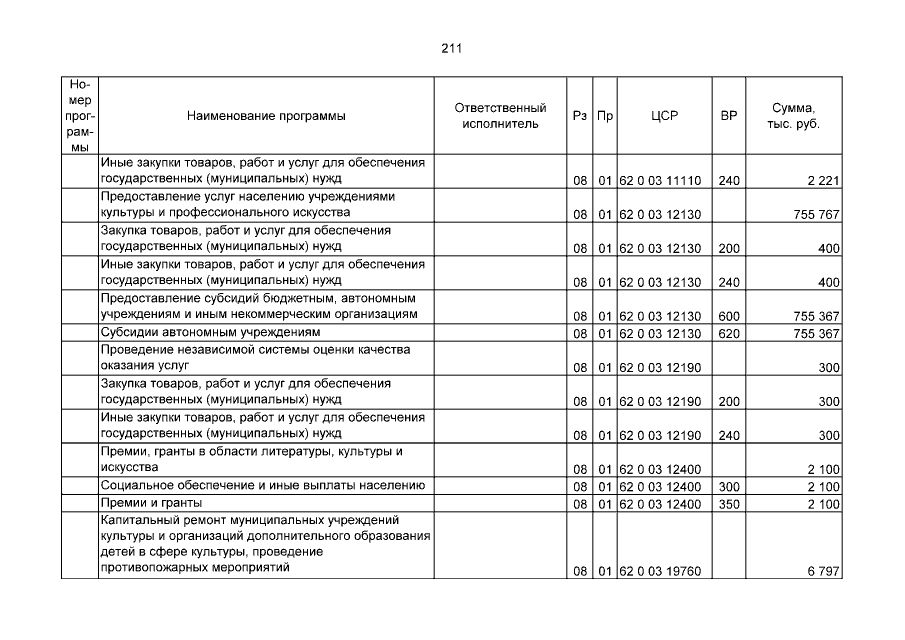 211

| Номер программы | Наименование программы | Ответственный исполнитель | Рз | Пр | ЦСР | ВР | Сумма, тыс. руб. |
|---|---|---|---|---|---|---|---|
| | Иные закупки товаров, работ и услуг для обеспечения государственных (муниципальных) нужд | | 08 | 01 | 62 0 03 11110 | 240 | 2 221 |
| | Предоставление услуг населению учреждениями культуры и профессионального искусства | | 08 | 01 | 62 0 03 12130 | | 755 767 |
| | Закупка товаров, работ и услуг для обеспечения государственных (муниципальных) нужд | | 08 | 01 | 62 0 03 12130 | 200 | 400 |
| | Иные закупки товаров, работ и услуг для обеспечения государственных (муниципальных) нужд | | 08 | 01 | 62 0 03 12130 | 240 | 400 |
| | Предоставление субсидий бюджетным, автономным учреждениям и иным некоммерческим организациям | | 08 | 01 | 62 0 03 12130 | 600 | 755 367 |
| | Субсидии автономным учреждениям | | 08 | 01 | 62 0 03 12130 | 620 | 755 367 |
| | Проведение независимой системы оценки качества оказания услуг | | 08 | 01 | 62 0 03 12190 | | 300 |
| | Закупка товаров, работ и услуг для обеспечения государственных (муниципальных) нужд | | 08 | 01 | 62 0 03 12190 | 200 | 300 |
| | Иные закупки товаров, работ и услуг для обеспечения государственных (муниципальных) нужд | | 08 | 01 | 62 0 03 12190 | 240 | 300 |
| | Премии, гранты в области литературы, культуры и искусства | | 08 | 01 | 62 0 03 12400 | | 2 100 |
| | Социальное обеспечение и иные выплаты населению | | 08 | 01 | 62 0 03 12400 | 300 | 2 100 |
| | Премии и гранты | | 08 | 01 | 62 0 03 12400 | 350 | 2 100 |
| | Капитальный ремонт муниципальных учреждений культуры и организаций дополнительного образования детей в сфере культуры, проведение противопожарных мероприятий | | 08 | 01 | 62 0 03 19760 | | 6 797 |